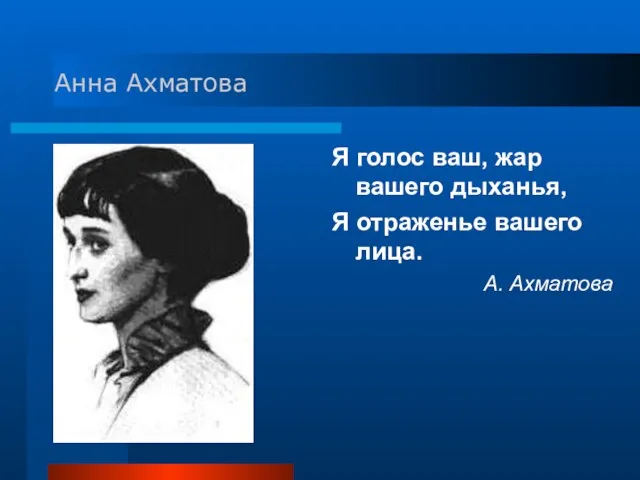 Анна Ахматова

Я голос ваш, жар вашего дыханья,
Я отраженье вашего лица.

А. Ахматова